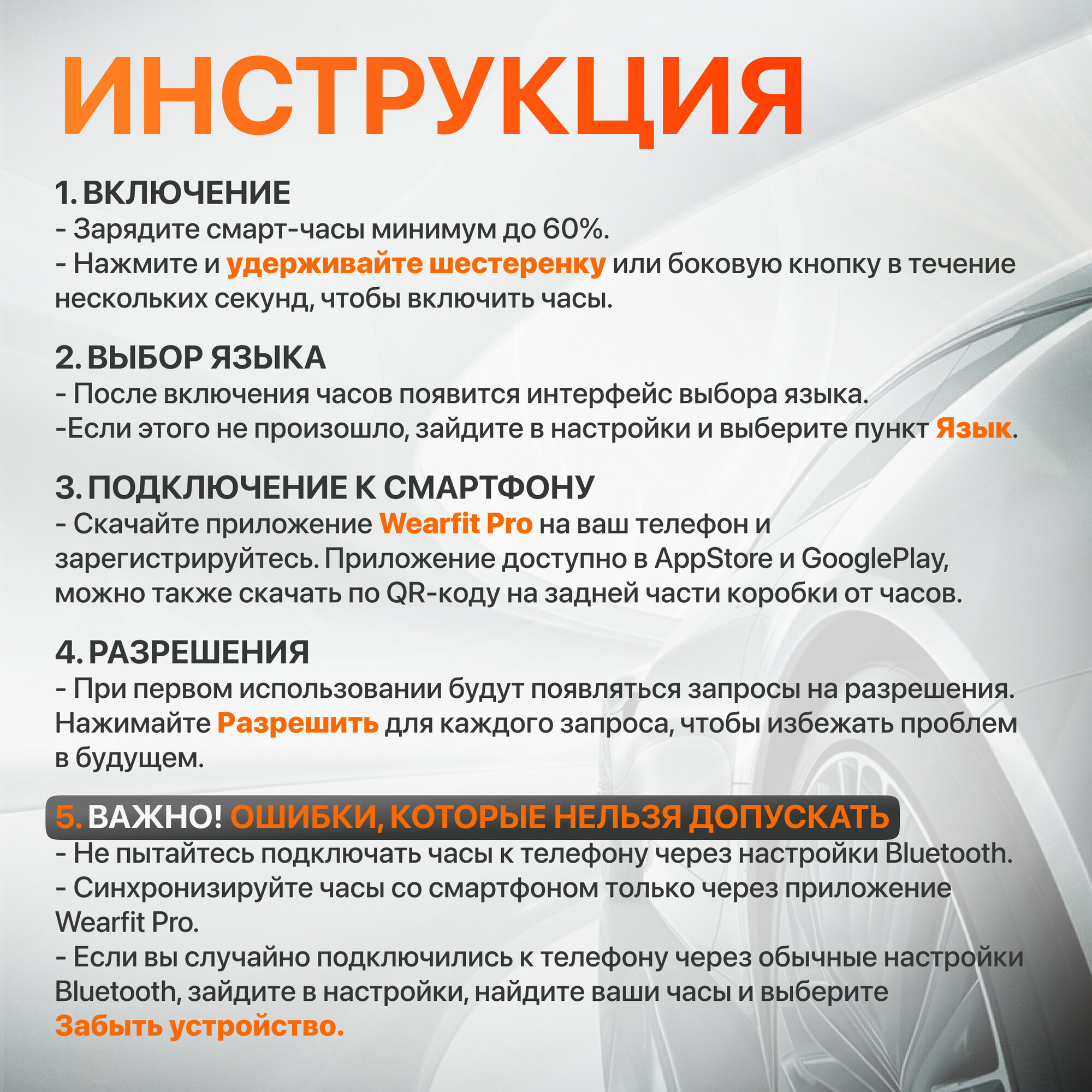 ИНСТРУКЦИЯ

1. ВКЛЮЧЕНИЕ
- Зарядите смарт-часы минимум до 60%.
- Нажмите и удерживайте шестеренку или боковую кнопку в течение нескольких секунд, чтобы включить часы.

2. ВЫБОР ЯЗЫКА
- После включения часов появится интерфейс выбора языка.
-Если этого не произошло, зайдите в настройки и выберите пункт Язык.

3. ПОДКЛЮЧЕНИЕ К СМАРТФОНУ
- Скачайте приложение Wearfit Pro на ваш телефон и зарегистрируйтесь. Приложение доступно в AppStore и GooglePlay, можно также скачать по QR-коду на задней части коробки от часов.

4. РАЗРЕШЕНИЯ
- При первом использовании будут появляться запросы на разрешения. Нажимайте Разрешить для каждого запроса, чтобы избежать проблем в будущем.

5. ВАЖНО! ОШИБКИ, КОТОРЫЕ НЕЛЬЗЯ ДОПУСКАТЬ
- Не пытайтесь подключать часы к телефону через настройки Bluetooth.
- Синхронизируйте часы со смартфоном только через приложение Wearfit Pro.
- Если вы случайно подключились к телефону через обычные настройки Bluetooth, зайдите в настройки, найдите ваши часы и выберите Забыть устройство.